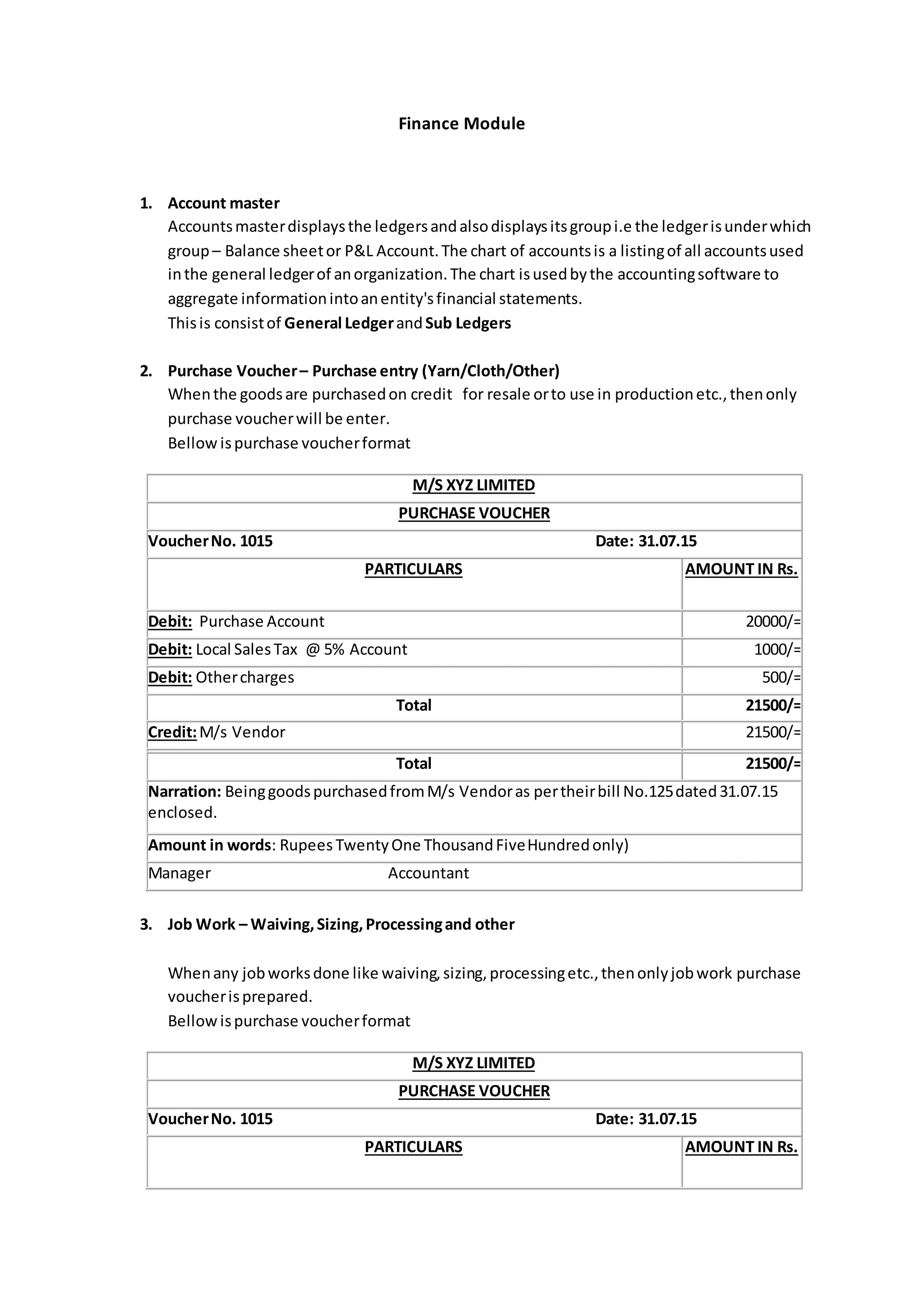 Finance Module

1. Account master

Accounts master displays the ledgers and also displays its group i.e the ledger is under which group – Balance sheet or P&L Account. The chart of accounts is a listing of all accounts used in the general ledger of an organization. The chart is used by the accounting software to aggregate information into an entity's financial statements.

This is consist of General Ledger and Sub Ledgers

2. Purchase Voucher – Purchase entry (Yarn/Cloth/Other)

When the goods are purchased on credit for resale or to use in production etc., then only purchase voucher will be enter.

Bellow is purchase voucher format

| M/S XYZ LIMITED | |
|---|---|
| PURCHASE VOUCHER | |
| Voucher No. 1015 Date: 31.07.15 | |
| PARTICULARS | AMOUNT IN Rs. |
| Debit: Purchase Account | 20000/= |
| Debit: Local Sales Tax @ 5% Account | 1000/= |
| Debit: Other charges | 500/= |
| Total | 21500/= |
| Credit: M/s Vendor | 21500/= |
| Total | 21500/= |
| Narration: Being goods purchased from M/s Vendor as per their bill No.125 dated 31.07.15 enclosed. | |
| Amount in words: Rupees Twenty One Thousand Five Hundred only) | |
| Manager Accountant | |

3. Job Work – Waiving, Sizing, Processing and other

When any job works done like waiving, sizing, processing etc., then only job work purchase voucher is prepared.

Bellow is purchase voucher format

| M/S XYZ LIMITED | |
|---|---|
| PURCHASE VOUCHER | |
| Voucher No. 1015 Date: 31.07.15 | |
| PARTICULARS | AMOUNT IN Rs. |